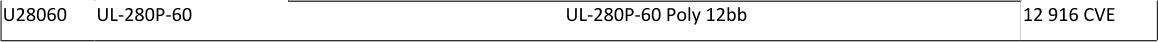 | U28060 | UL-280P-60 | UL-280P-60 Poly 12bb | 12 916 CVE |
|---|---|---|---|